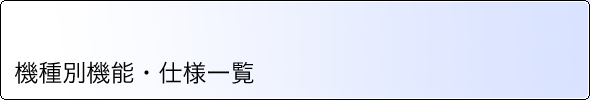 機種別機能・仕様一覧